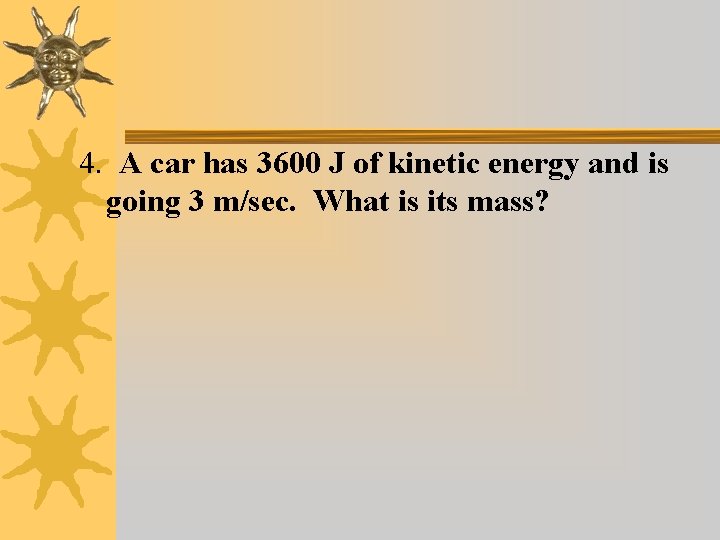 4. A car has 3600 J of kinetic energy and is going 3 m/sec. What is its mass?